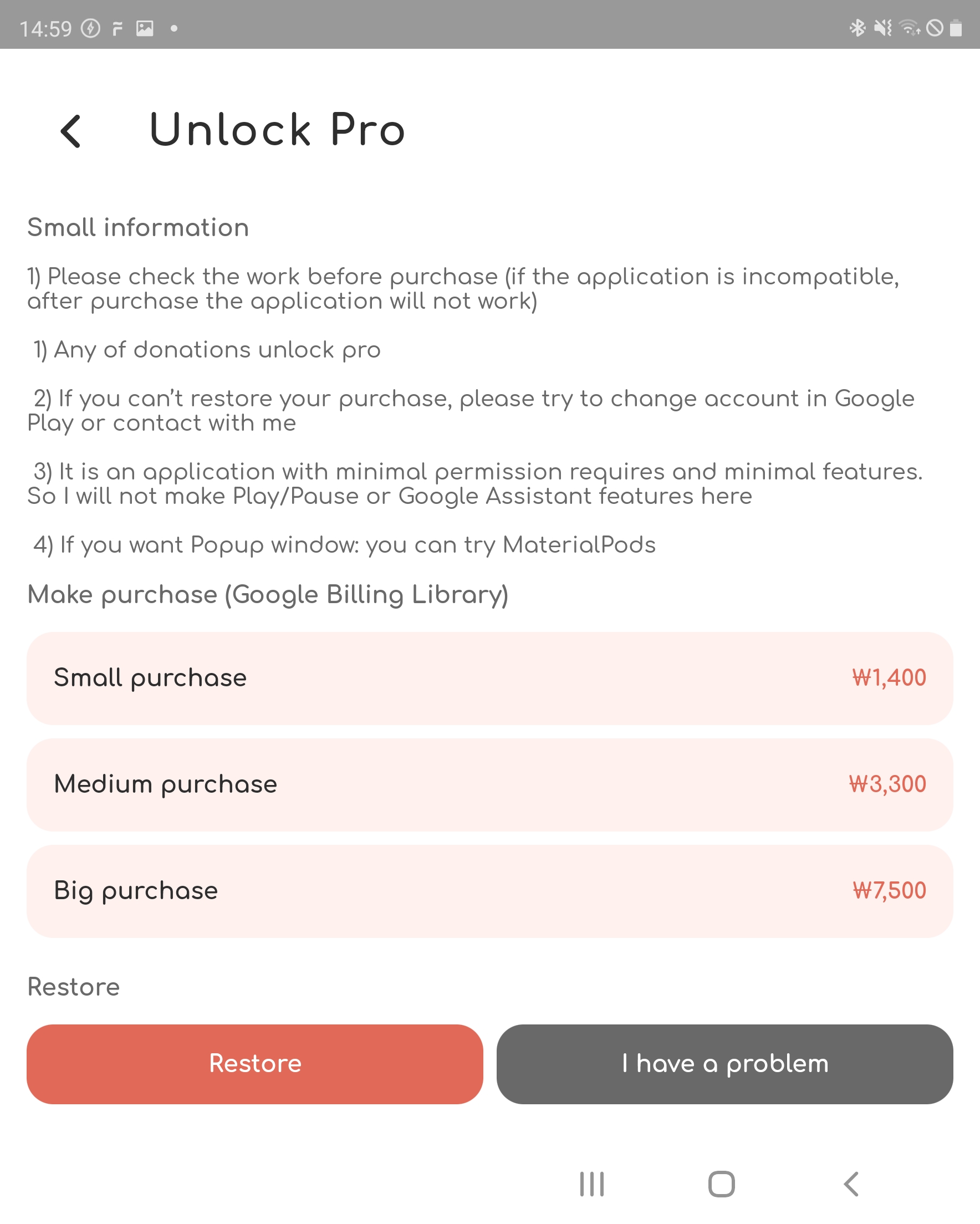 14:59

Unlock Pro

Small information

1) Please check the work before purchase (if the application is incompatible, after purchase the application will not work)

1) Any of donations unlock pro

2) If you can't restore your purchase, please try to change account in Google Play or contact with me

3) It is an application with minimal permission requires and minimal features. So I will not make Play/Pause or Google Assistant features here

4) If you want Popup window: you can try MaterialPods

Make purchase (Google Billing Library)

Small purchase ₩1,400

Medium purchase ₩3,300

Big purchase ₩7,500

Restore

Restore

I have a problem